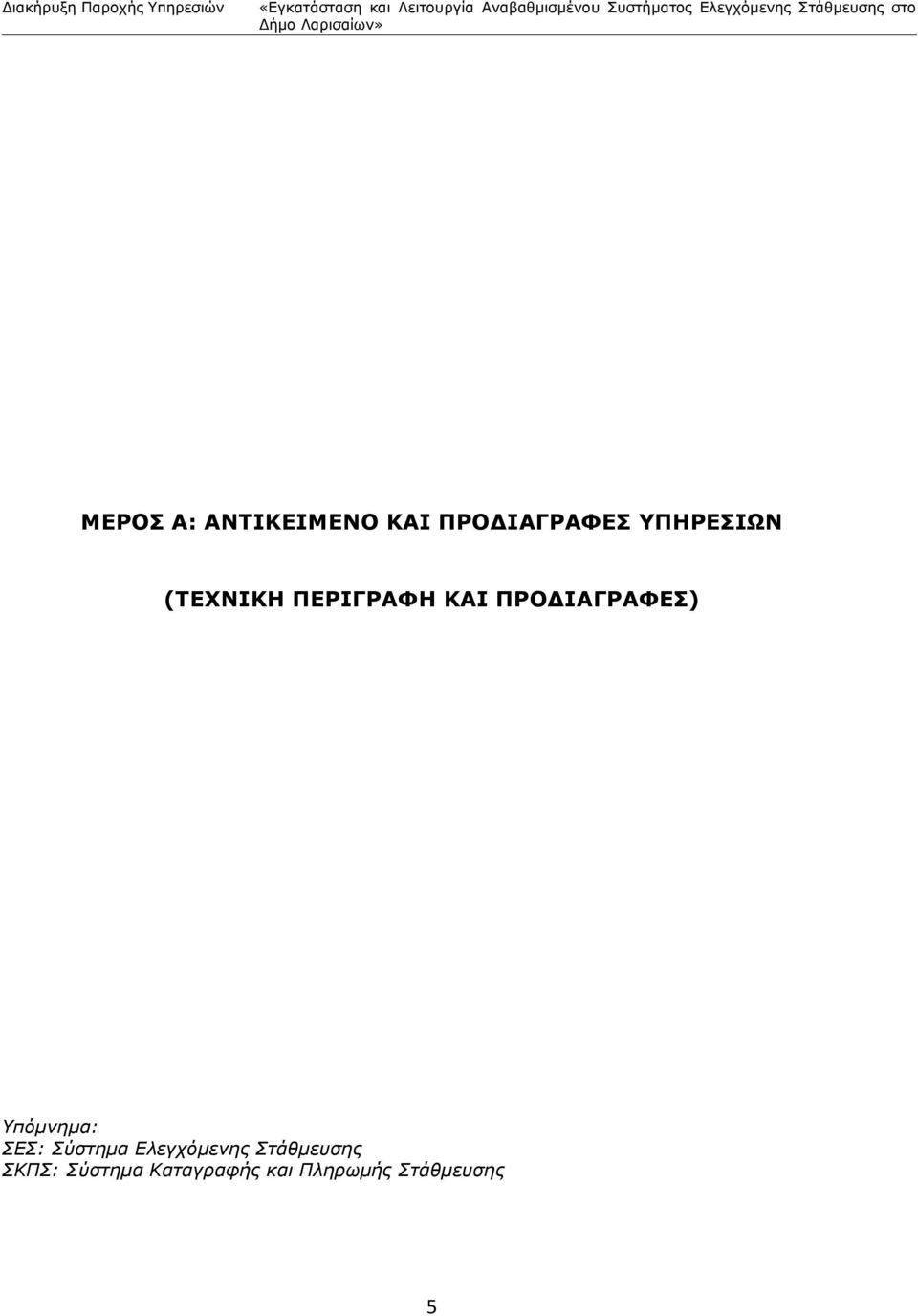 Διακήρυξη Παροχής Υπηρεσιών «Εγκατάσταση και Λειτουργία Αναβαθμισμένου Συστήματος Ελεγχόμενης Στάθμευσης στο Δήμο Λαρισαίων»

ΜΕΡΟΣ Α: ΑΝΤΙΚΕΙΜΕΝΟ ΚΑΙ ΠΡΟΔΙΑΓΡΑΦΕΣ ΥΠΗΡΕΣΙΩΝ

(ΤΕΧΝΙΚΗ ΠΕΡΙΓΡΑΦΗ ΚΑΙ ΠΡΟΔΙΑΓΡΑΦΕΣ)

Υπόμνημα:
ΣΕΣ: Σύστημα Ελεγχόμενης Στάθμευσης
ΣΚΠΣ: Σύστημα Καταγραφής και Πληρωμής Στάθμευσης

5